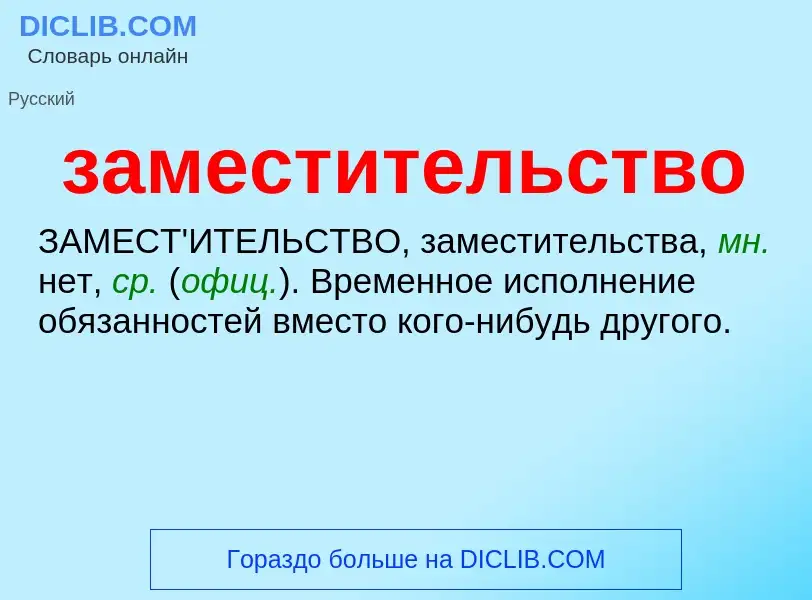 DICLIB.COM
Словарь онлайн

Русский

заместительство

ЗАМЕСТ'ИТЕЛЬСТВО, заместительства, мн. нет, ср. (офиц.). Временное исполнение обязанностей вместо кого-нибудь другого.

Гораздо больше на DICLIB.COM